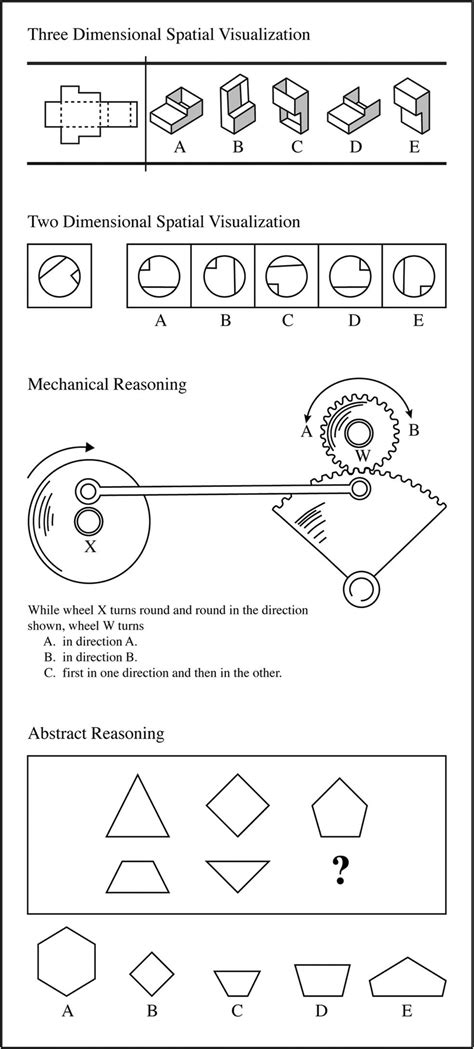 Three Dimensional Spatial Visualization

A B C D E

Two Dimensional Spatial Visualization

A B C D E

Mechanical Reasoning

A B W X

While wheel X turns round and round in the direction shown, wheel W turns
A. in direction A.
B. in direction B.
C. first in one direction and then in the other.

Abstract Reasoning

?

A B C D E